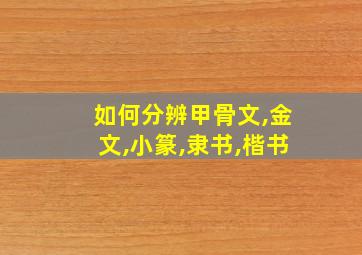 如何分辨甲骨文,金文,小篆,隶书,楷书